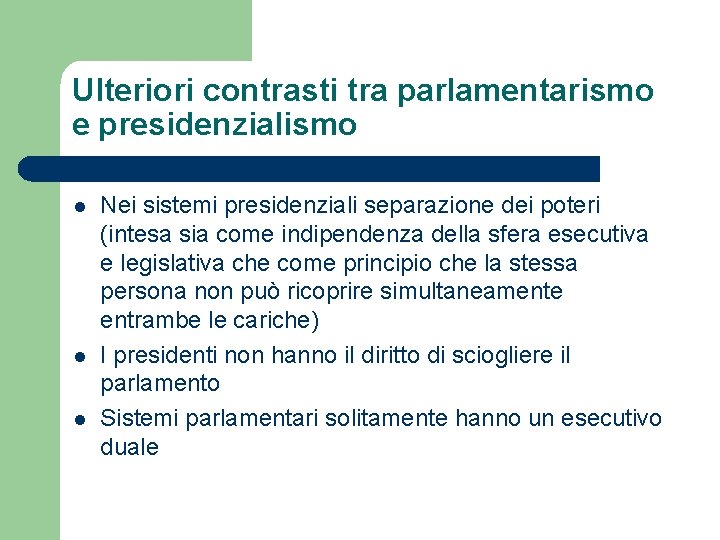 Ulteriori contrasti tra parlamentarismo e presidenzialismo

- Nei sistemi presidenziali separazione dei poteri (intesa sia come indipendenza della sfera esecutiva e legislativa che come principio che la stessa persona non può ricoprire simultaneamente entrambe le cariche)
- I presidenti non hanno il diritto di sciogliere il parlamento
- Sistemi parlamentari solitamente hanno un esecutivo duale